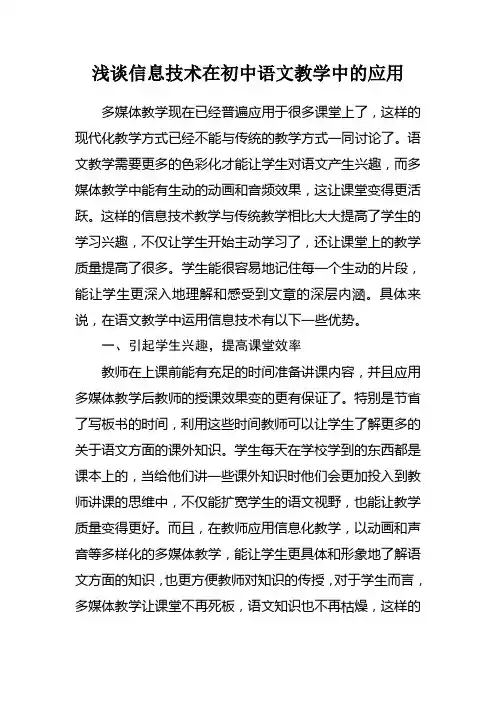 浅谈信息技术在初中语文教学中的应用

多媒体教学现在已经普遍应用于很多课堂上了，这样的现代化教学方式已经不能与传统的教学方式一同讨论了。语文教学需要更多的色彩化才能让学生对语文产生兴趣，而多媒体教学中能有生动的动画和音频效果，这让课堂变得更活跃。这样的信息技术教学与传统教学相比大大提高了学生的学习兴趣，不仅让学生开始主动学习了，还让课堂上的教学质量提高了很多。学生能很容易地记住每一个生动的片段，能让学生更深入地理解和感受到文章的深层内涵。具体来说，在语文教学中运用信息技术有以下一些优势。

一、引起学生兴趣，提高课堂效率

教师在上课前能有充足的时间准备讲课内容，并且应用多媒体教学后教师的授课效果变的更有保证了。特别是节省了写板书的时间，利用这些时间教师可以让学生了解更多的关于语文方面的课外知识。学生每天在学校学到的东西都是课本上的，当给他们讲一些课外知识时他们会更加投入到教师讲课的思维中，不仅能扩宽学生的语文视野，也能让教学质量变得更好。而且，在教师应用信息化教学，以动画和声音等多样化的多媒体教学，能让学生更具体和形象地了解语文方面的知识，也更方便教师对知识的传授，对于学生而言，多媒体教学让课堂不再死板，语文知识也不再枯燥，这样的